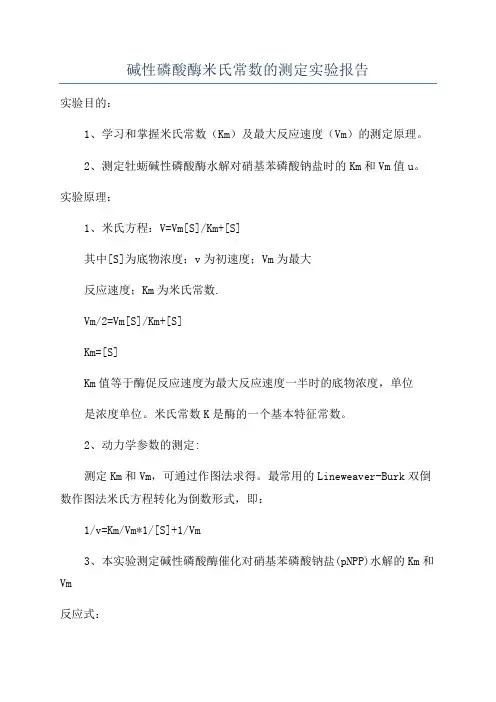 碱性磷酸酶米氏常数的测定实验报告

实验目的：

1、学习和掌握米氏常数（Km）及最大反应速度（Vm）的测定原理。

2、测定牡蛎碱性磷酸酶水解对硝基苯磷酸钠盐时的 Km 和 Vm 值 u。

实验原理：

1、米氏方程：V=Vm[S]/Km+[S]

其中[S]为底物浓度；v 为初速度；Vm 为最大

反应速度；Km 为米氏常数.

Vm/2=Vm[S]/Km+[S]

Km=[S]

Km 值等于酶促反应速度为最大反应速度一半时的底物浓度，单位

是浓度单位。米氏常数 K 是酶的一个基本特征常数。

2、动力学参数的测定：

测定 Km 和 Vm，可通过作图法求得。最常用的 Lineweaver-Burk 双倒数作图法米氏方程转化为倒数形式，即：

1/v=Km/Vm*1/[S]+1/Vm

3、本实验测定碱性磷酸酶催化对硝基苯磷酸钠盐(pNPP)水解的 Km 和 Vm

反应式：